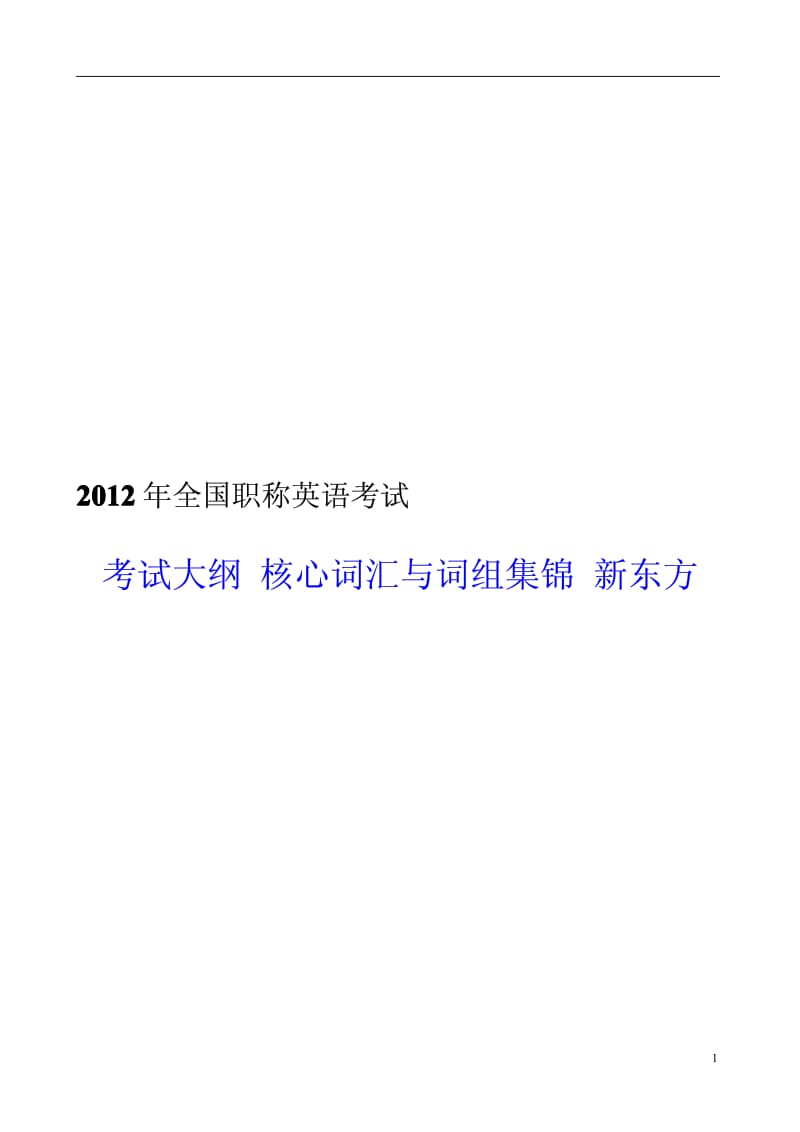 2012 年全国职称英语考试

考试大纲 核心词汇与词组集锦 新东方

1